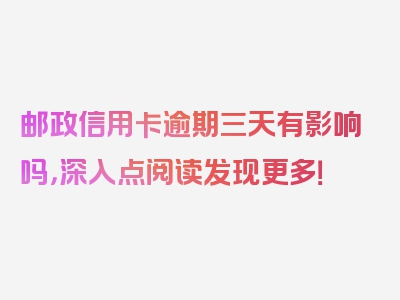 邮政信用卡逾期三天有影响吗,深入点阅读发现更多!